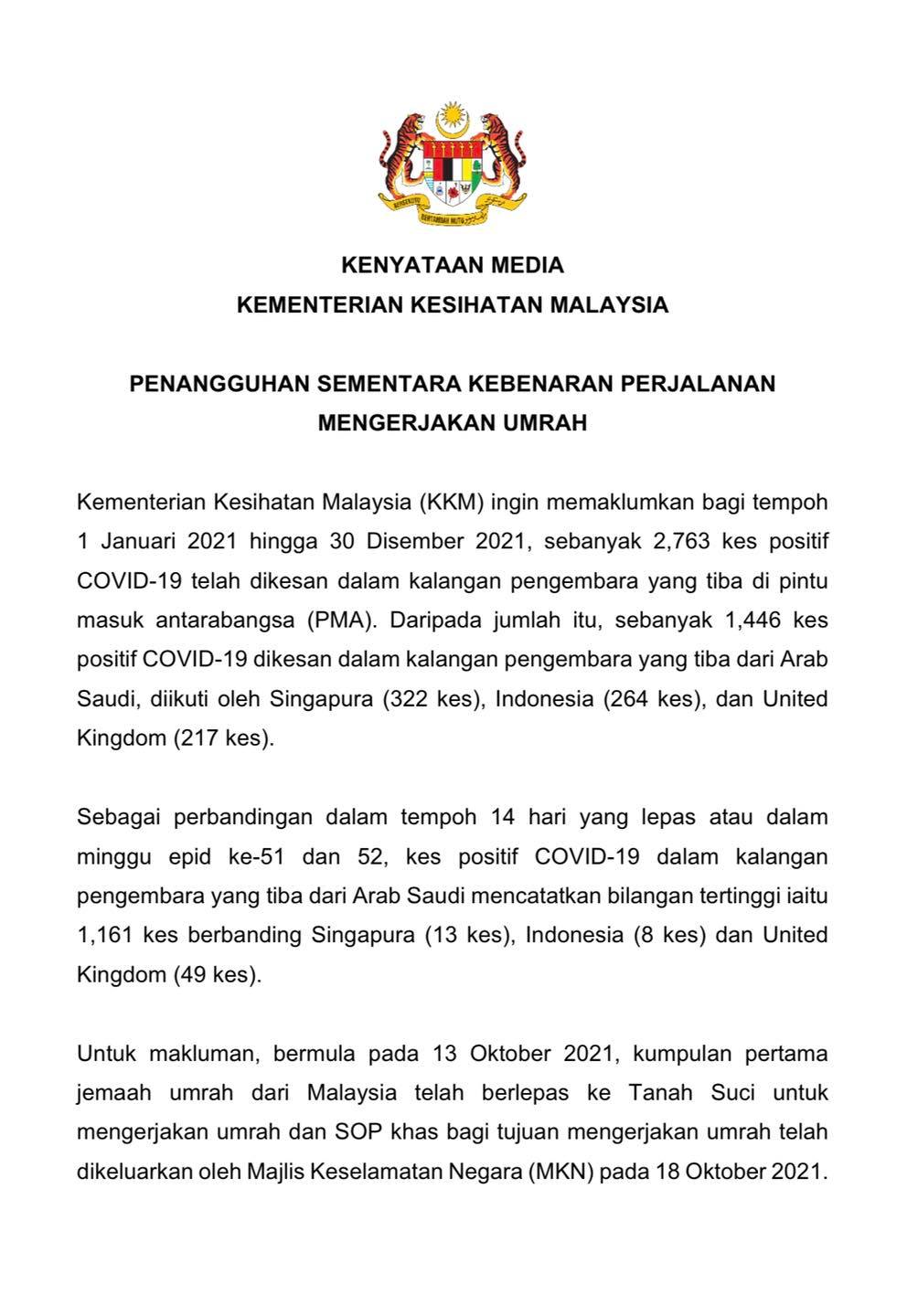 KENYATAAN MEDIA
KEMENTERIAN KESIHATAN MALAYSIA

PENANGGUHAN SEMENTARA KEBENARAN PERJALANAN
MENGERJAKAN UMRAH

Kementerian Kesihatan Malaysia (KKM) ingin memaklumkan bagi tempoh 1 Januari 2021 hingga 30 Disember 2021, sebanyak 2,763 kes positif COVID-19 telah dikesan dalam kalangan pengembara yang tiba di pintu masuk antarabangsa (PMA). Daripada jumlah itu, sebanyak 1,446 kes positif COVID-19 dikesan dalam kalangan pengembara yang tiba dari Arab Saudi, diikuti oleh Singapura (322 kes), Indonesia (264 kes), dan United Kingdom (217 kes).

Sebagai perbandingan dalam tempoh 14 hari yang lepas atau dalam minggu epid ke-51 dan 52, kes positif COVID-19 dalam kalangan pengembara yang tiba dari Arab Saudi mencatatkan bilangan tertinggi iaitu 1,161 kes berbanding Singapura (13 kes), Indonesia (8 kes) dan United Kingdom (49 kes).

Untuk makluman, bermula pada 13 Oktober 2021, kumpulan pertama jemaah umrah dari Malaysia telah berlepas ke Tanah Suci untuk mengerjakan umrah dan SOP khas bagi tujuan mengerjakan umrah telah dikeluarkan oleh Majlis Keselamatan Negara (MKN) pada 18 Oktober 2021.